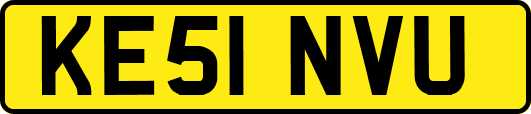 KE51 NVU